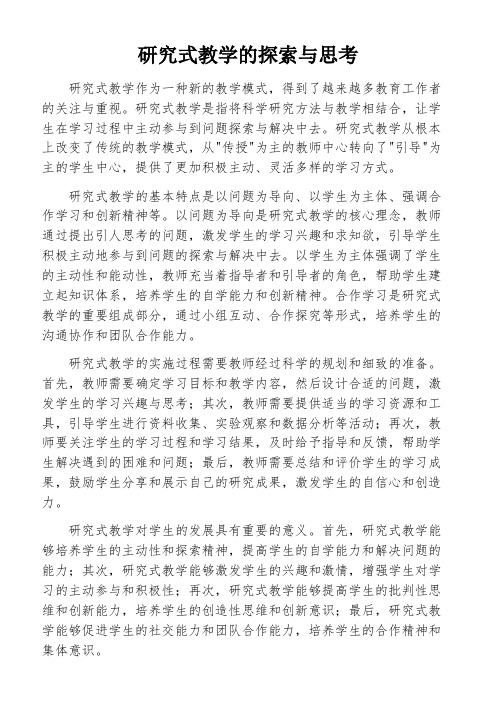 研究式教学的探索与思考

研究式教学作为一种新的教学模式，得到了越来越多教育工作者的关注与重视。研究式教学是指将科学研究方法与教学相结合，让学生在学习过程中主动参与到问题探索与解决中去。研究式教学从根本上改变了传统的教学模式，从"传授"为主的教师中心转向了"引导"为主的学生中心，提供了更加积极主动、灵活多样的学习方式。

研究式教学的基本特点是以问题为导向、以学生为主体、强调合作学习和创新精神等。以问题为导向是研究式教学的核心理念，教师通过提出引人思考的问题，激发学生的学习兴趣和求知欲，引导学生积极主动地参与到问题的探索与解决中去。以学生为主体强调了学生的主动性和能动性，教师充当着指导者和引导者的角色，帮助学生建立起知识体系，培养学生的自学能力和创新精神。合作学习是研究式教学的重要组成部分，通过小组互动、合作探究等形式，培养学生的沟通协作和团队合作能力。

研究式教学的实施过程需要教师经过科学的规划和细致的准备。首先，教师需要确定学习目标和教学内容，然后设计合适的问题，激发学生的学习兴趣与思考；其次，教师需要提供适当的学习资源和工具，引导学生进行资料收集、实验观察和数据分析等活动；再次，教师要关注学生的学习过程和学习结果，及时给予指导和反馈，帮助学生解决遇到的困难和问题；最后，教师需要总结和评价学生的学习成果，鼓励学生分享和展示自己的研究成果，激发学生的自信心和创造力。

研究式教学对学生的发展具有重要的意义。首先，研究式教学能够培养学生的主动性和探索精神，提高学生的自学能力和解决问题的能力；其次，研究式教学能够激发学生的兴趣和激情，增强学生对学习的主动参与和积极性；再次，研究式教学能够提高学生的批判性思维和创新能力，培养学生的创造性思维和创新意识；最后，研究式教学能够促进学生的社交能力和团队合作能力，培养学生的合作精神和集体意识。